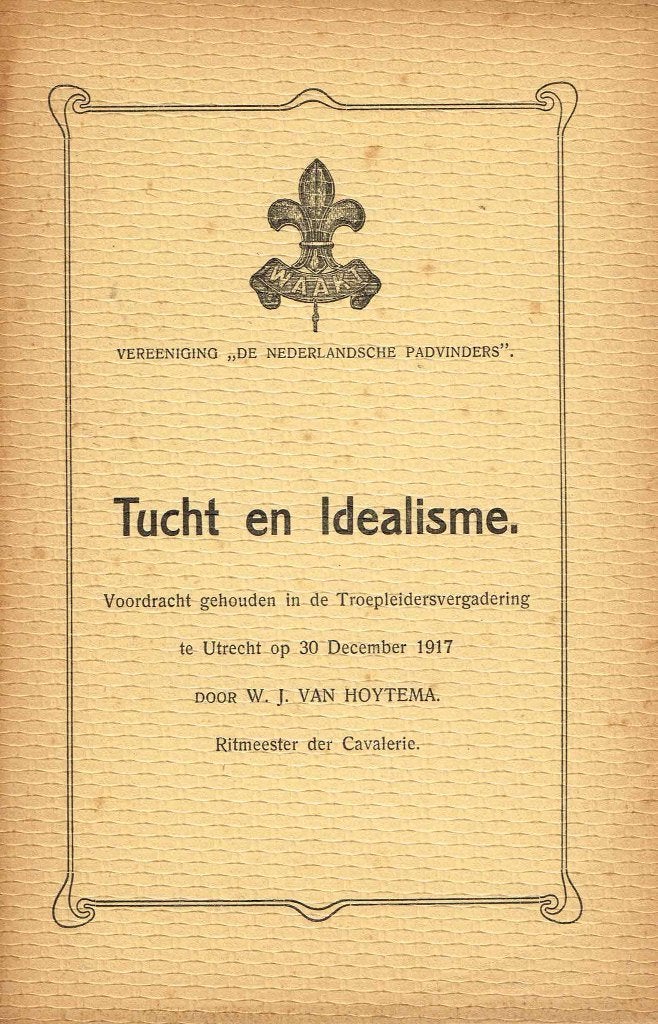 WAAKT

VEREENIGING „DE NEDERLANDSCHE PADVINDERS".

Tucht en Idealisme.

Voordracht gehouden in de Troepleidersvergadering te Utrecht op 30 December 1917

DOOR W. J. VAN HOYTEMA.

Ritmeester der Cavalerie.